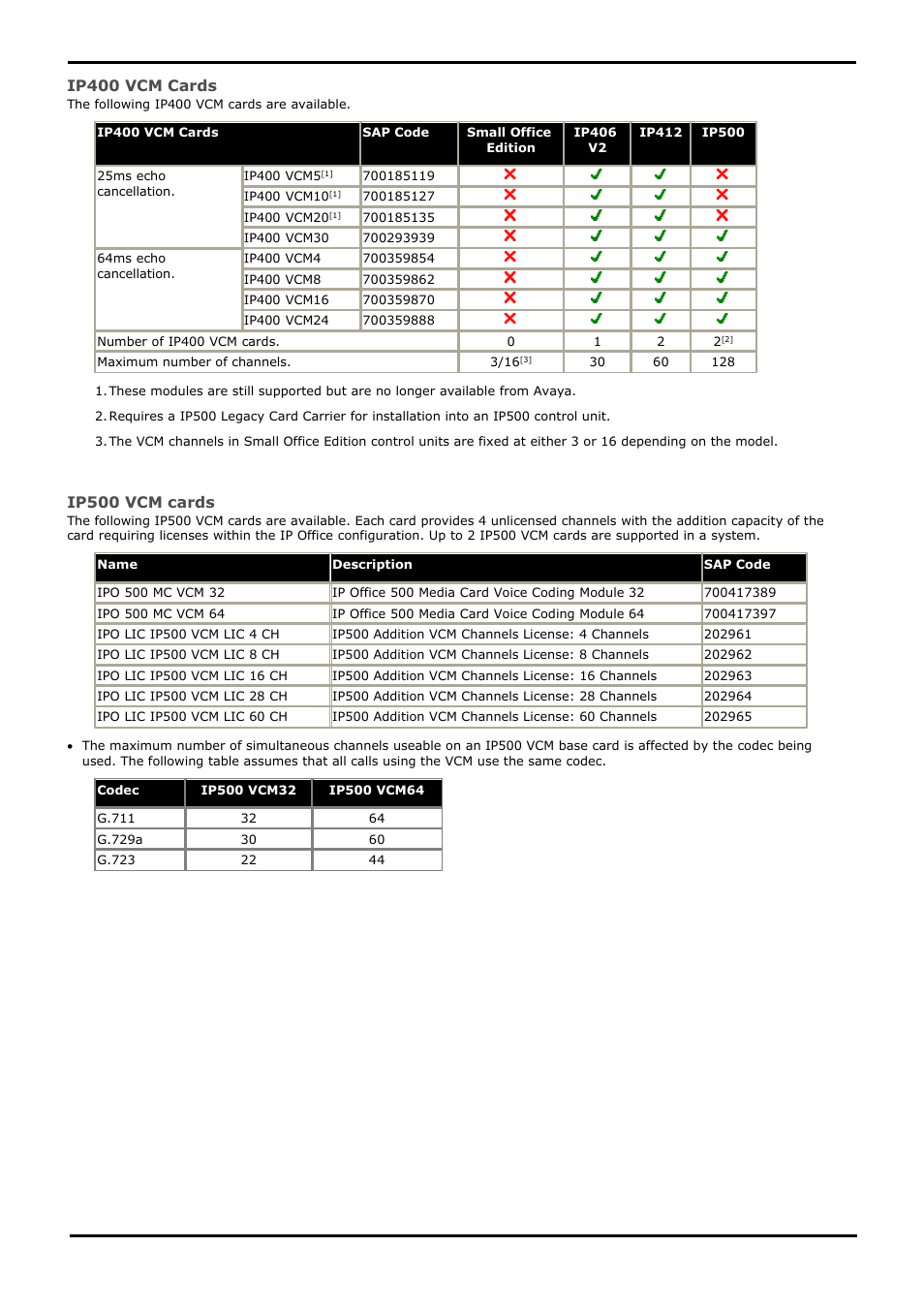 IP400 VCM Cards
The following IP400 VCM cards are available.

| IP400 VCM Cards | | SAP Code | Small Office Edition | IP406 V2 | IP412 | IP500 |
|---|---|---|---|---|---|---|
| 25ms echo cancellation. | IP400 VCM5$^{[1]}$ | 700185119 | ✗ | ✓ | ✓ | ✗ |
| | IP400 VCM10$^{[1]}$ | 700185127 | ✗ | ✓ | ✓ | ✗ |
| | IP400 VCM20$^{[1]}$ | 700185135 | ✗ | ✓ | ✓ | ✗ |
| | IP400 VCM30 | 700293939 | ✗ | ✓ | ✓ | ✓ |
| 64ms echo cancellation. | IP400 VCM4 | 700359854 | ✗ | ✓ | ✓ | ✓ |
| | IP400 VCM8 | 700359862 | ✗ | ✓ | ✓ | ✓ |
| | IP400 VCM16 | 700359870 | ✗ | ✓ | ✓ | ✓ |
| | IP400 VCM24 | 700359888 | ✗ | ✓ | ✓ | ✓ |
| Number of IP400 VCM cards. | | | 0 | 1 | 2 | 2$^{[2]}$ |
| Maximum number of channels. | | | 3/16$^{[3]}$ | 30 | 60 | 128 |

1. These modules are still supported but are no longer available from Avaya.

2. Requires a IP500 Legacy Card Carrier for installation into an IP500 control unit.

3. The VCM channels in Small Office Edition control units are fixed at either 3 or 16 depending on the model.

IP500 VCM cards
The following IP500 VCM cards are available. Each card provides 4 unlicensed channels with the addition capacity of the card requiring licenses within the IP Office configuration. Up to 2 IP500 VCM cards are supported in a system.

| Name | Description | SAP Code |
|---|---|---|
| IPO 500 MC VCM 32 | IP Office 500 Media Card Voice Coding Module 32 | 700417389 |
| IPO 500 MC VCM 64 | IP Office 500 Media Card Voice Coding Module 64 | 700417397 |
| IPO LIC IP500 VCM LIC 4 CH | IP500 Addition VCM Channels License: 4 Channels | 202961 |
| IPO LIC IP500 VCM LIC 8 CH | IP500 Addition VCM Channels License: 8 Channels | 202962 |
| IPO LIC IP500 VCM LIC 16 CH | IP500 Addition VCM Channels License: 16 Channels | 202963 |
| IPO LIC IP500 VCM LIC 28 CH | IP500 Addition VCM Channels License: 28 Channels | 202964 |
| IPO LIC IP500 VCM LIC 60 CH | IP500 Addition VCM Channels License: 60 Channels | 202965 |

• The maximum number of simultaneous channels useable on an IP500 VCM base card is affected by the codec being used. The following table assumes that all calls using the VCM use the same codec.

| Codec | IP500 VCM32 | IP500 VCM64 |
|---|---|---|
| G.711 | 32 | 64 |
| G.729a | 30 | 60 |
| G.723 | 22 | 44 |